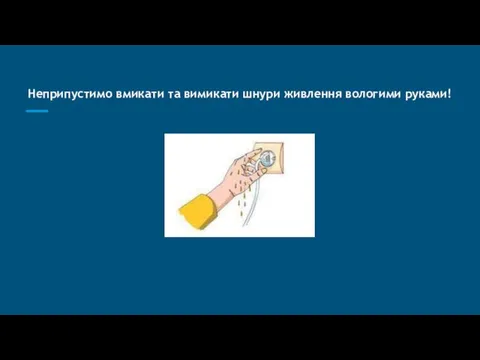 Неприпустимо вмикати та вимикати шнури живлення вологими руками!